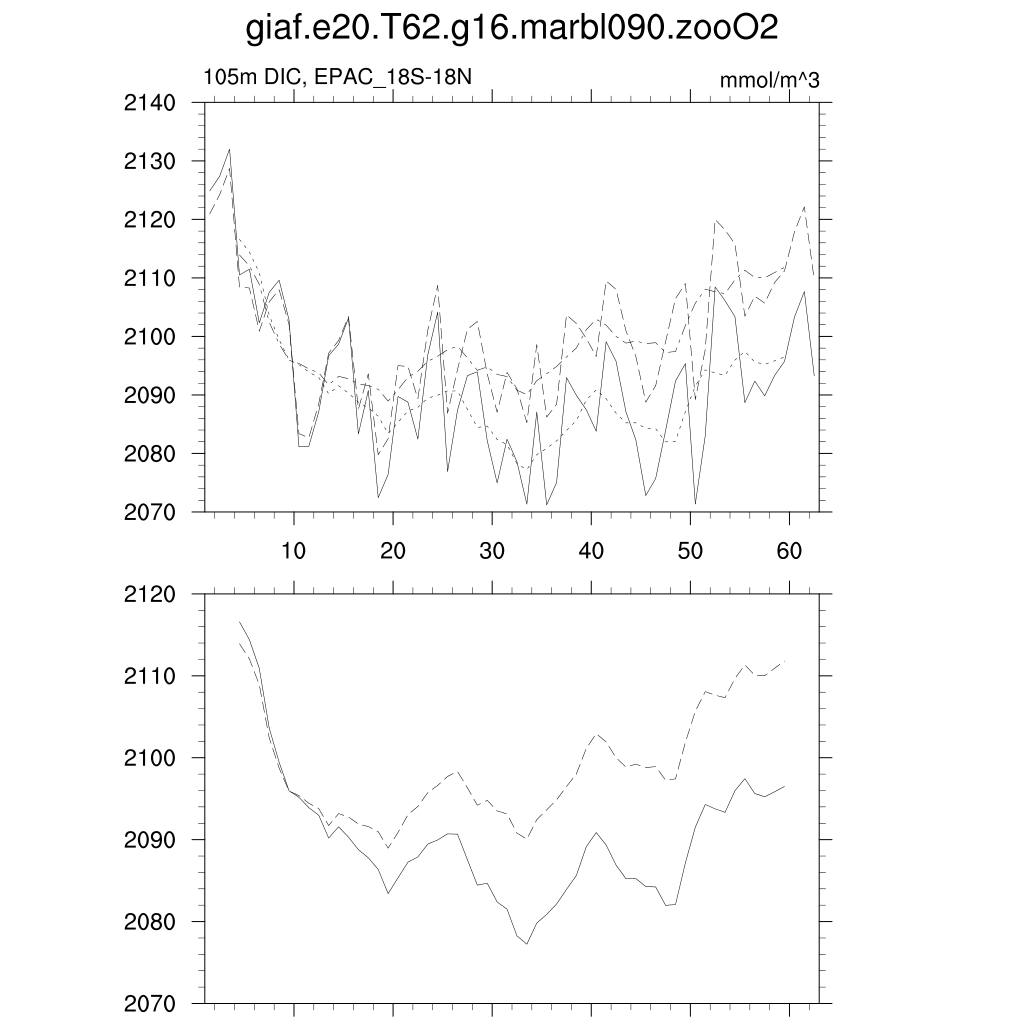 giaf.e20.T62.g16.marbl090.zooO2

105m DIC, EPAC_18S-18N

mmol/m^3

2140
2130
2120
2110
2100
2090
2080
2070

10
20
30
40
50
60

2120
2110
2100
2090
2080
2070